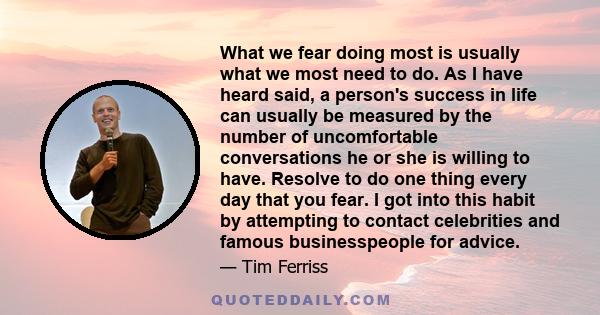 What we fear doing most is usually what we most need to do. As I have heard said, a person's success in life can usually be measured by the number of uncomfortable conversations he or she is willing to have. Resolve to do one thing every day that you fear. I got into this habit by attempting to contact celebrities and famous businesspeople for advice.

— Tim Ferriss

QUOTEDDAILY.COM